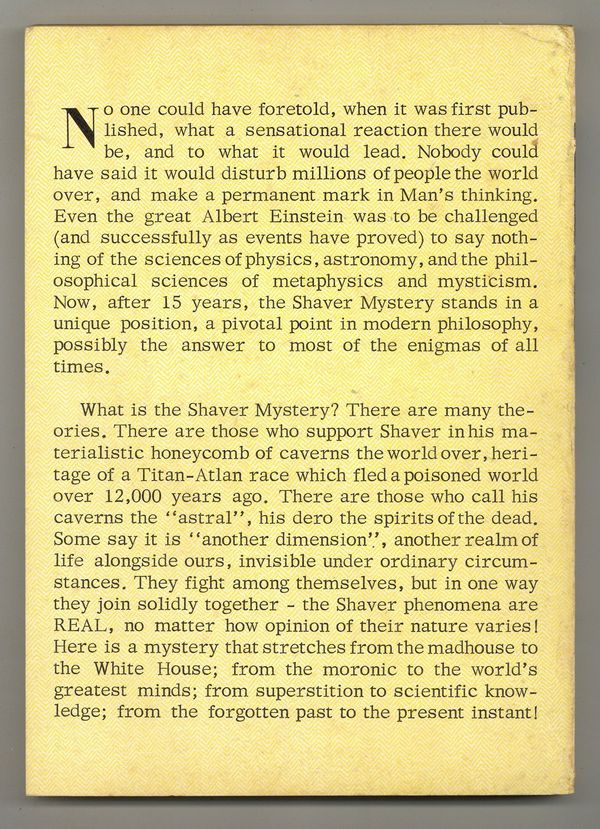 No one could have foretold, when it was first published, what a sensational reaction there would be, and to what it would lead. Nobody could have said it would disturb millions of people the world over, and make a permanent mark in Man's thinking. Even the great Albert Einstein was to be challenged (and successfully as events have proved) to say nothing of the sciences of physics, astronomy, and the philosophical sciences of metaphysics and mysticism. Now, after 15 years, the Shaver Mystery stands in a unique position, a pivotal point in modern philosophy, possibly the answer to most of the enigmas of all times.

What is the Shaver Mystery? There are many theories. There are those who support Shaver in his materialistic honeycomb of caverns the world over, heritage of a Titan-Atlan race which fled a poisoned world over 12,000 years ago. There are those who call his caverns the "astral", his dero the spirits of the dead. Some say it is "another dimension", another realm of life alongside ours, invisible under ordinary circumstances. They fight among themselves, but in one way they join solidly together - the Shaver phenomena are REAL, no matter how opinion of their nature varies! Here is a mystery that stretches from the madhouse to the White House; from the moronic to the world's greatest minds; from superstition to scientific knowledge; from the forgotten past to the present instant!